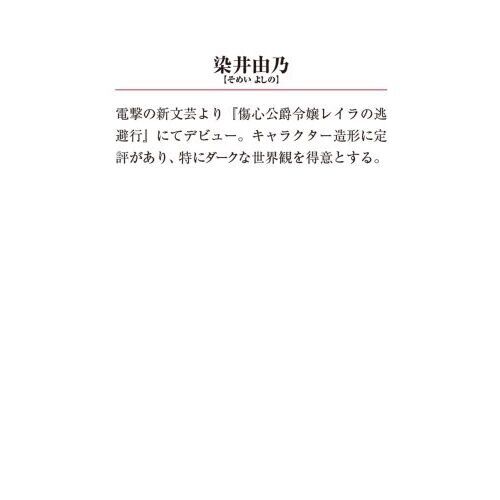 染井由乃
【そめい よしの】

電撃の新文芸より『傷心公爵令嬢レイラの逃避行』にてデビュー。キャラクター造形に定評があり、特にダークな世界観を得意とする。